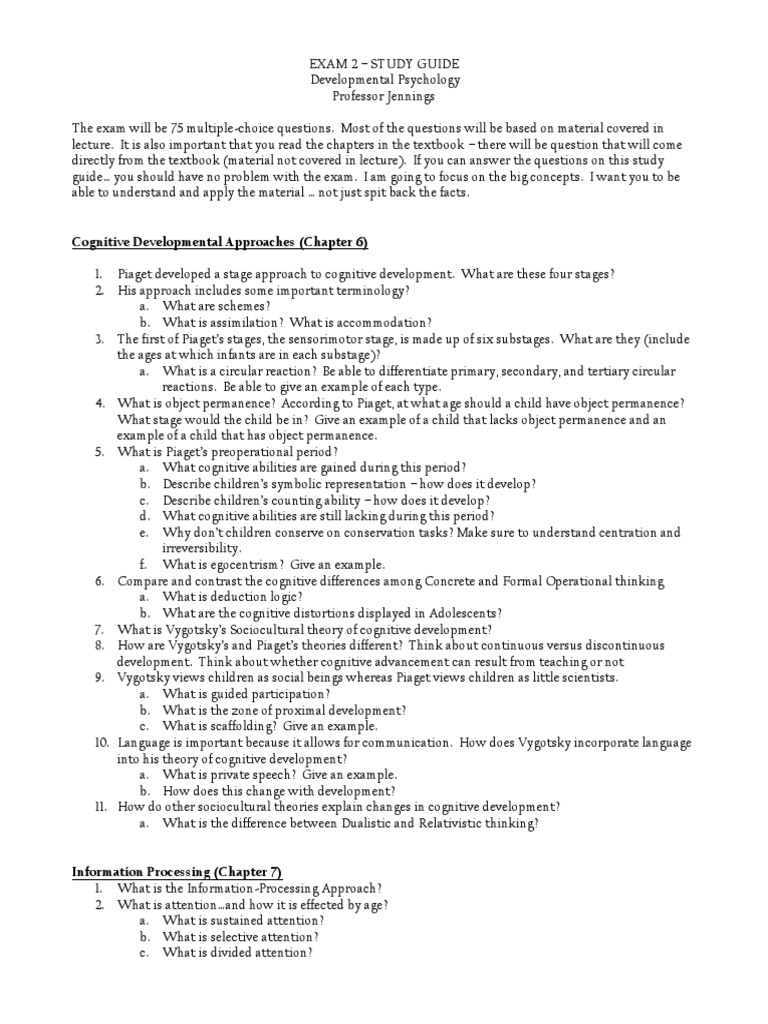 EXAM 2 – STUDY GUIDE
Developmental Psychology
Professor Jennings

The exam will be 75 multiple-choice questions. Most of the questions will be based on material covered in lecture. It is also important that you read the chapters in the textbook – there will be question that will come directly from the textbook (material not covered in lecture). If you can answer the questions on this study guide… you should have no problem with the exam. I am going to focus on the big concepts. I want you to be able to understand and apply the material … not just spit back the facts.

Cognitive Developmental Approaches (Chapter 6)

1. Piaget developed a stage approach to cognitive development. What are these four stages?
2. His approach includes some important terminology?
a. What are schemes?
b. What is assimilation? What is accommodation?
3. The first of Piaget's stages, the sensorimotor stage, is made up of six substages. What are they (include the ages at which infants are in each substage)?
a. What is a circular reaction? Be able to differentiate primary, secondary, and tertiary circular reactions. Be able to give an example of each type.
4. What is object permanence? According to Piaget, at what age should a child have object permanence? What stage would the child be in? Give an example of a child that lacks object permanence and an example of a child that has object permanence.
5. What is Piaget's preoperational period?
a. What cognitive abilities are gained during this period?
b. Describe children's symbolic representation – how does it develop?
c. Describe children's counting ability – how does it develop?
d. What cognitive abilities are still lacking during this period?
e. Why don't children conserve on conservation tasks? Make sure to understand centration and irreversibility.
f. What is egocentrism? Give an example.
6. Compare and contrast the cognitive differences among Concrete and Formal Operational thinking
a. What is deduction logic?
b. What are the cognitive distortions displayed in Adolescents?
7. What is Vygotsky's Sociocultural theory of cognitive development?
8. How are Vygotsky's and Piaget's theories different? Think about continuous versus discontinuous development. Think about whether cognitive advancement can result from teaching or not
9. Vygotsky views children as social beings whereas Piaget views children as little scientists.
a. What is guided participation?
b. What is the zone of proximal development?
c. What is scaffolding? Give an example.
10. Language is important because it allows for communication. How does Vygotsky incorporate language into his theory of cognitive development?
a. What is private speech? Give an example.
b. How does this change with development?
11. How do other sociocultural theories explain changes in cognitive development?
a. What is the difference between Dualistic and Relativistic thinking?

Information Processing (Chapter 7)
1. What is the Information-Processing Approach?
2. What is attention…and how it is effected by age?
a. What is sustained attention?
b. What is selective attention?
c. What is divided attention?